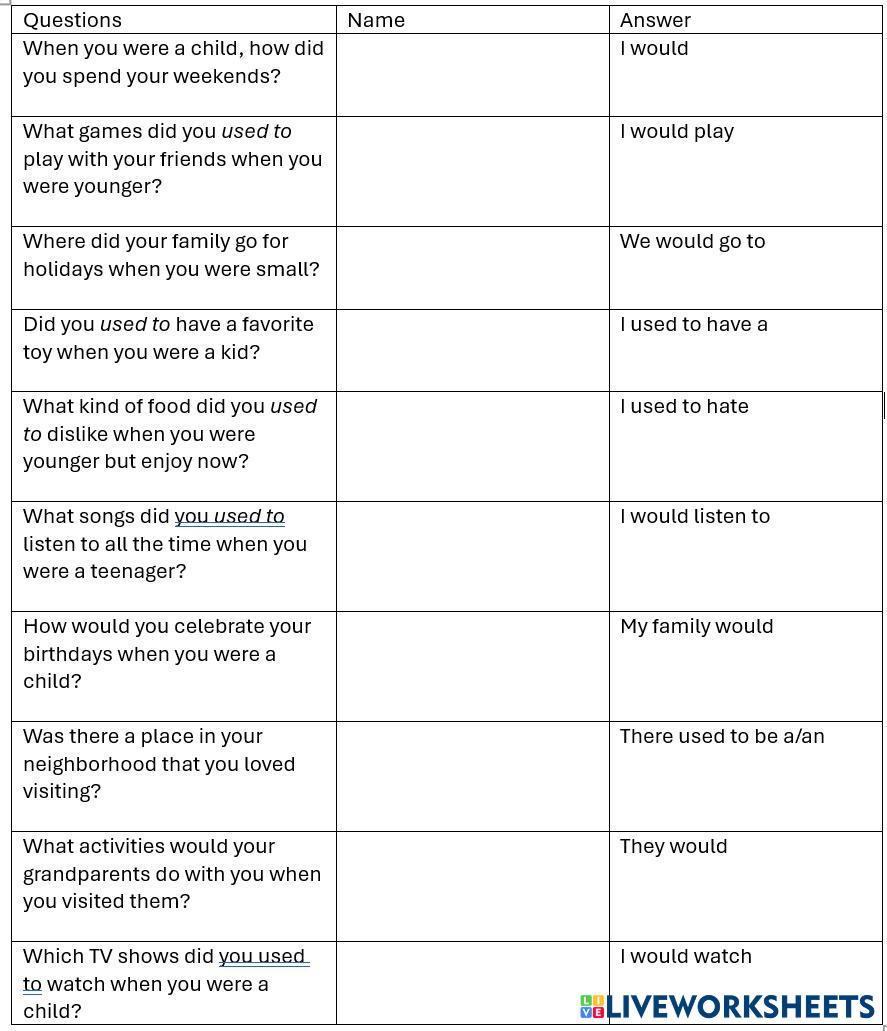 | Questions | Name | Answer |
|---|---|---|
| When you were a child, how did you spend your weekends? | | I would |
| What games did you used to play with your friends when you were younger? | | I would play |
| Where did your family go for holidays when you were small? | | We would go to |
| Did you used to have a favorite toy when you were a kid? | | I used to have a |
| What kind of food did you used to dislike when you were younger but enjoy now? | | I used to hate |
| What songs did you used to listen to all the time when you were a teenager? | | I would listen to |
| How would you celebrate your birthdays when you were a child? | | My family would |
| Was there a place in your neighborhood that you loved visiting? | | There used to be a/an |
| What activities would your grandparents do with you when you visited them? | | They would |
| Which TV shows did you used to watch when you were a child? | | I would watch |

LIVEWORKSHEETS